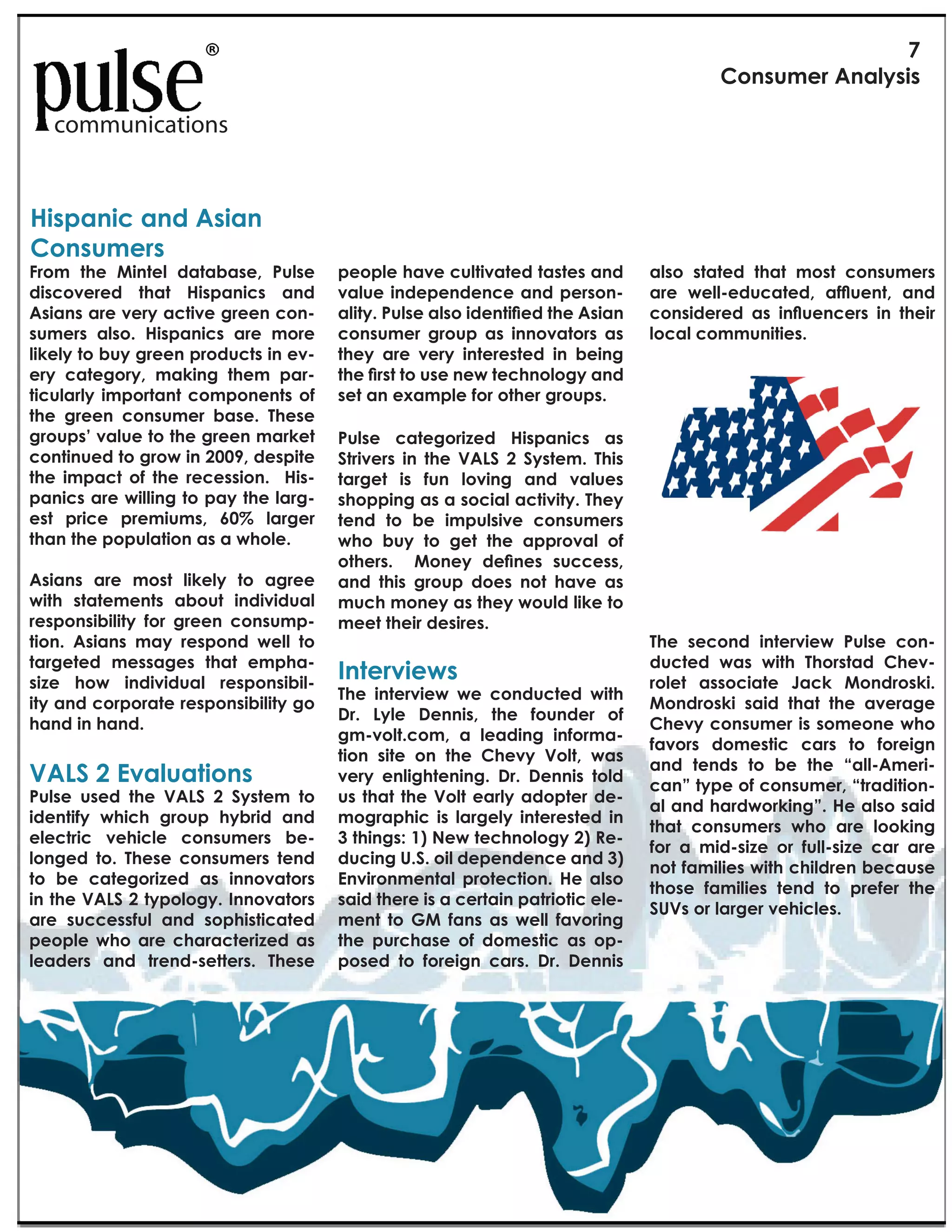 pulse®
communications

7
Consumer Analysis

Hispanic and Asian Consumers

From the Mintel database, Pulse discovered that Hispanics and Asians are very active green consumers also. Hispanics are more likely to buy green products in every category, making them particularly important components of the green consumer base. These groups' value to the green market continued to grow in 2009, despite the impact of the recession. Hispanics are willing to pay the largest price premiums, 60% larger than the population as a whole.

Asians are most likely to agree with statements about individual responsibility for green consumption. Asians may respond well to targeted messages that emphasize how individual responsibility and corporate responsibility go hand in hand.

VALS 2 Evaluations

Pulse used the VALS 2 System to identify which group hybrid and electric vehicle consumers belonged to. These consumers tend to be categorized as innovators in the VALS 2 typology. Innovators are successful and sophisticated people who are characterized as leaders and trend-setters. These people have cultivated tastes and value independence and personality. Pulse also identified the Asian consumer group as innovators as they are very interested in being the first to use new technology and set an example for other groups.

Pulse categorized Hispanics as Strivers in the VALS 2 System. This target is fun loving and values shopping as a social activity. They tend to be impulsive consumers who buy to get the approval of others. Money defines success, and this group does not have as much money as they would like to meet their desires.

Interviews

The interview we conducted with Dr. Lyle Dennis, the founder of gm-volt.com, a leading information site on the Chevy Volt, was very enlightening. Dr. Dennis told us that the Volt early adopter demographic is largely interested in 3 things: 1) New technology 2) Reducing U.S. oil dependence and 3) Environmental protection. He also said there is a certain patriotic element to GM fans as well favoring the purchase of domestic as opposed to foreign cars. Dr. Dennis also stated that most consumers are well-educated, affluent, and considered as influencers in their local communities.

The second interview Pulse conducted was with Thorstad Chevrolet associate Jack Mondroski. Mondroski said that the average Chevy consumer is someone who favors domestic cars to foreign and tends to be the "all-American" type of consumer, "traditional and hardworking". He also said that consumers who are looking for a mid-size or full-size car are not families with children because those families tend to prefer the SUVs or larger vehicles.